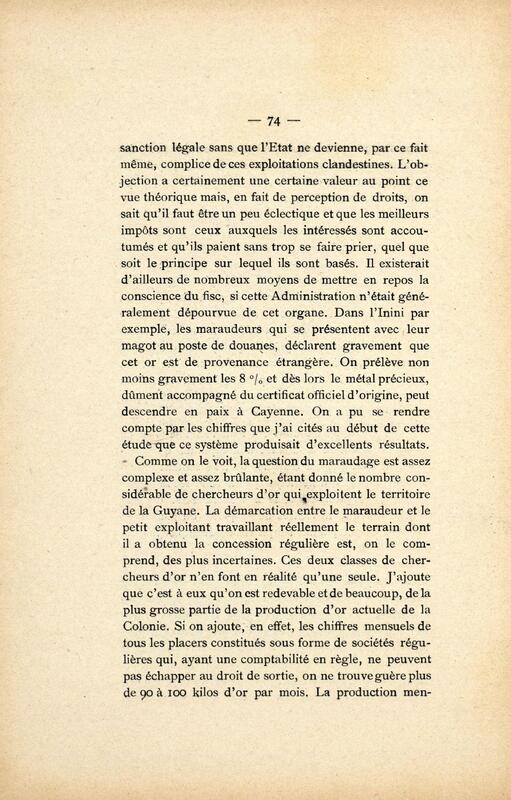 — 74 —

sanction légale sans que l'Etat ne devienne, par ce fait même, complice de ces exploitations clandestines. L'objection a certainement une certaine valeur au point ce vue théorique mais, en fait de perception de droits, on sait qu'il faut être un peu éclectique et que les meilleurs impôts sont ceux auxquels les intéressés sont accoutumés et qu'ils paient sans trop se faire prier, quel que soit le principe sur lequel ils sont basés. Il existerait d'ailleurs de nombreux moyens de mettre en repos la conscience du fisc, si cette Administration n'était généralement dépourvue de cet organe. Dans l'Inini par exemple, les maraudeurs qui se présentent avec leur magot au poste de douanes, déclarent gravement que cet or est de provenance étrangère. On prélève non moins gravement les 8 °/₀ et dès lors le métal précieux, dûment accompagné du certificat officiel d'origine, peut descendre en paix à Cayenne. On a pu se rendre compte par les chiffres que j'ai cités au début de cette étude que ce système produisait d'excellents résultats.

Comme on le voit, la question du maraudage est assez complexe et assez brûlante, étant donné le nombre considérable de chercheurs d'or qui exploitent le territoire de la Guyane. La démarcation entre le maraudeur et le petit exploitant travaillant réellement le terrain dont il a obtenu la concession régulière est, on le comprend, des plus incertaines. Ces deux classes de chercheurs d'or n'en font en réalité qu'une seule. J'ajoute que c'est à eux qu'on est redevable et de beaucoup, de la plus grosse partie de la production d'or actuelle de la Colonie. Si on ajoute, en effet, les chiffres mensuels de tous les placers constitués sous forme de sociétés régulières qui, ayant une comptabilité en règle, ne peuvent pas échapper au droit de sortie, on ne trouve guère plus de 90 à 100 kilos d'or par mois. La production men-